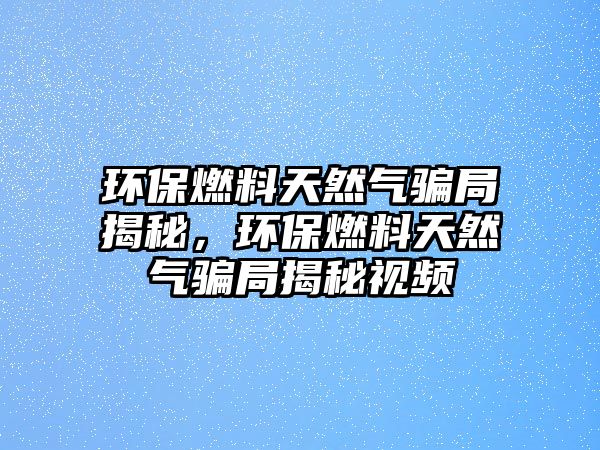 环保燃料天然气骗局揭秘，环保燃料天然气骗局揭秘视频